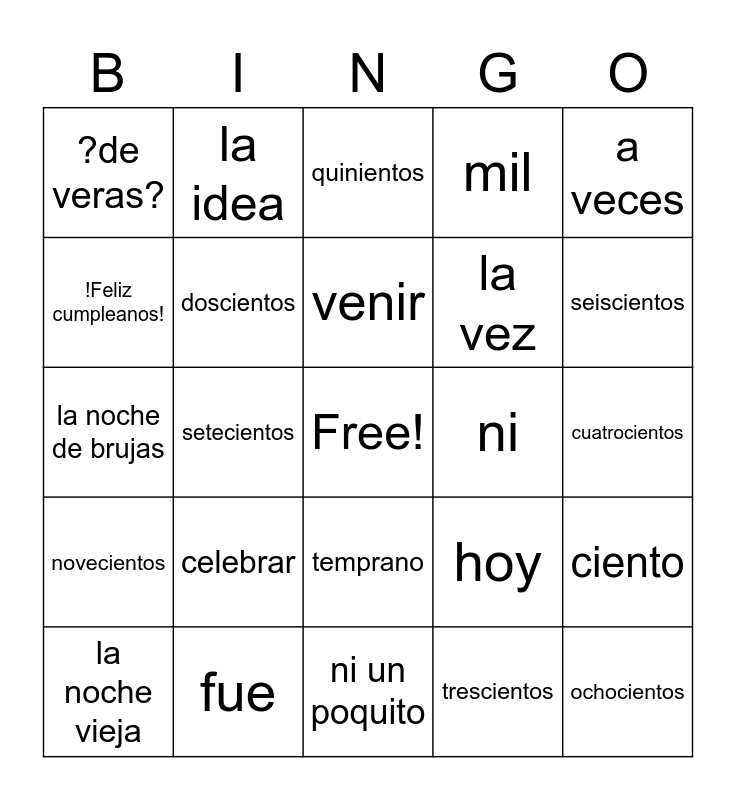 | B | I | N | G | O |
|---|---|---|---|---|
| ?de veras? | la idea | quinientos | mil | a veces |
| !Feliz cumpleanos! | doscientos | venir | la vez | seiscientos |
| la noche de brujas | setecientos | Free! | ni | cuatrocientos |
| novecientos | celebrar | temprano | hoy | ciento |
| la noche vieja | fue | ni un poquito | trescientos | ochocientos |